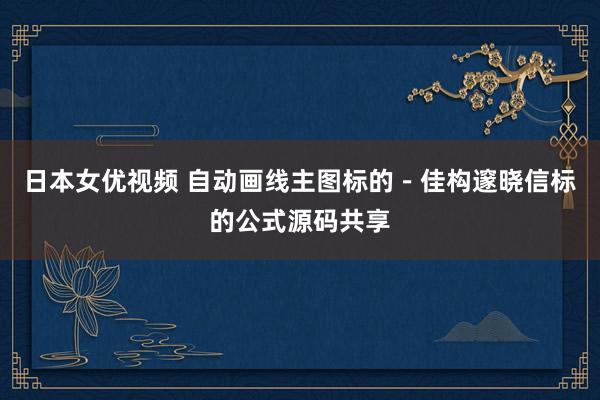 日本女优视频 自动画线主图标的 - 佳构邃晓信标的公式源码共享